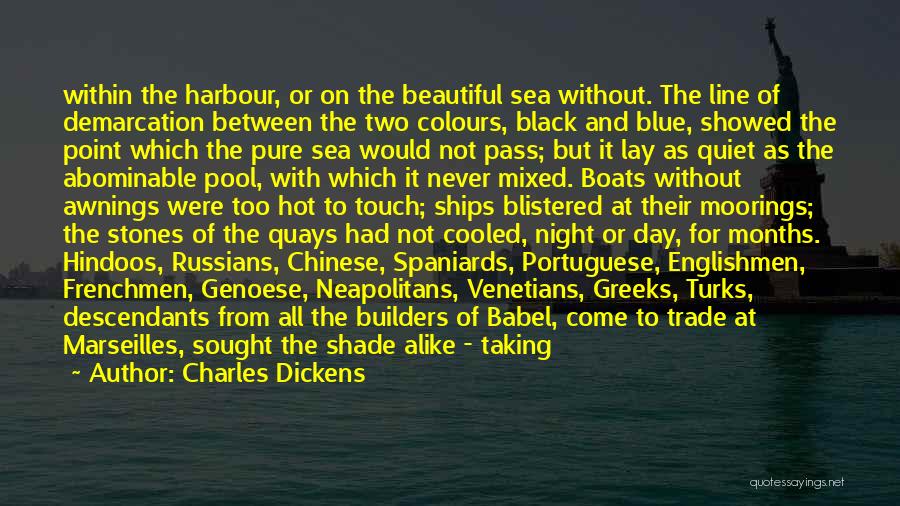 within the harbour, or on the beautiful sea without. The line of demarcation between the two colours, black and blue, showed the point which the pure sea would not pass; but it lay as quiet as the abominable pool, with which it never mixed. Boats without awnings were too hot to touch; ships blistered at their moorings; the stones of the quays had not cooled, night or day, for months. Hindoos, Russians, Chinese, Spaniards, Portuguese, Englishmen, Frenchmen, Genoese, Neapolitans, Venetians, Greeks, Turks, descendants from all the builders of Babel, come to trade at Marseilles, sought the shade alike - taking

~ Author: Charles Dickens

quotessayings.net